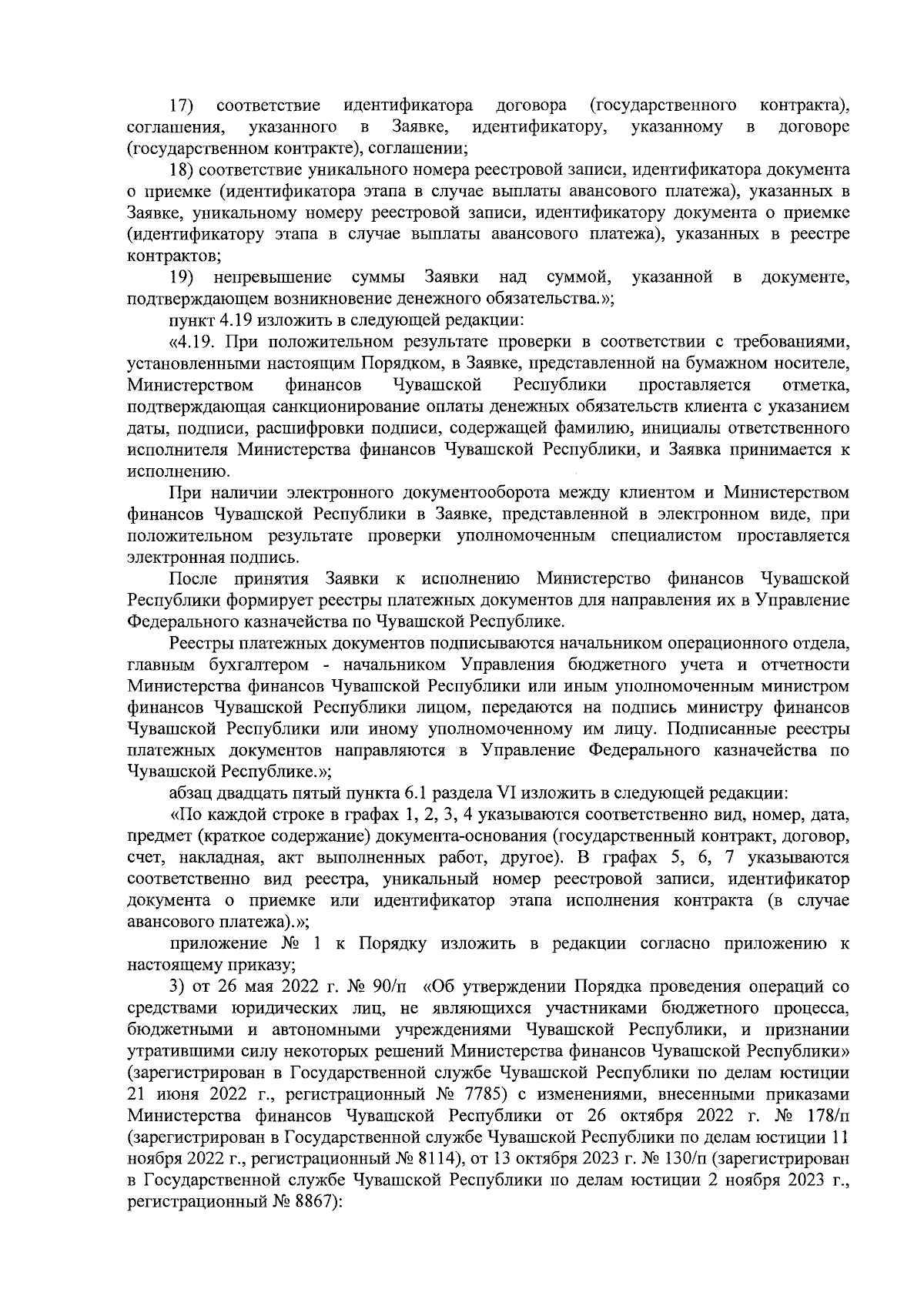 17) соответствие идентификатора договора (государственного контракта), соглашения, указанного в Заявке, идентификатору, указанному в договоре (государственном контракте), соглашении;

18) соответствие уникального номера реестровой записи, идентификатора документа о приемке (идентификатора этапа в случае выплаты авансового платежа), указанных в Заявке, уникальному номеру реестровой записи, идентификатору документа о приемке (идентификатору этапа в случае выплаты авансового платежа), указанных в реестре контрактов;

19) непревышение суммы Заявки над суммой, указанной в документе, подтверждающем возникновение денежного обязательства.»;

пункт 4.19 изложить в следующей редакции:

«4.19. При положительном результате проверки в соответствии с требованиями, установленными настоящим Порядком, в Заявке, представленной на бумажном носителе, Министерством финансов Чувашской Республики проставляется отметка, подтверждающая санкционирование оплаты денежных обязательств клиента с указанием даты, подписи, расшифровки подписи, содержащей фамилию, инициалы ответственного исполнителя Министерства финансов Чувашской Республики, и Заявка принимается к исполнению.

При наличии электронного документооборота между клиентом и Министерством финансов Чувашской Республики в Заявке, представленной в электронном виде, при положительном результате проверки уполномоченным специалистом проставляется электронная подпись.

После принятия Заявки к исполнению Министерство финансов Чувашской Республики формирует реестры платежных документов для направления их в Управление Федерального казначейства по Чувашской Республике.

Реестры платежных документов подписываются начальником операционного отдела, главным бухгалтером - начальником Управления бюджетного учета и отчетности Министерства финансов Чувашской Республики или иным уполномоченным министром финансов Чувашской Республики лицом, передаются на подпись министру финансов Чувашской Республики или иному уполномоченному им лицу. Подписанные реестры платежных документов направляются в Управление Федерального казначейства по Чувашской Республике.»;

абзац двадцать пятый пункта 6.1 раздела VI изложить в следующей редакции:

«По каждой строке в графах 1, 2, 3, 4 указываются соответственно вид, номер, дата, предмет (краткое содержание) документа-основания (государственный контракт, договор, счет, накладная, акт выполненных работ, другое). В графах 5, 6, 7 указываются соответственно вид реестра, уникальный номер реестровой записи, идентификатор документа о приемке или идентификатор этапа исполнения контракта (в случае авансового платежа).»;

приложение № 1 к Порядку изложить в редакции согласно приложению к настоящему приказу;

3) от 26 мая 2022 г. № 90/п «Об утверждении Порядка проведения операций со средствами юридических лиц, не являющихся участниками бюджетного процесса, бюджетными и автономными учреждениями Чувашской Республики, и признании утратившими силу некоторых решений Министерства финансов Чувашской Республики» (зарегистрирован в Государственной службе Чувашской Республики по делам юстиции 21 июня 2022 г., регистрационный № 7785) с изменениями, внесенными приказами Министерства финансов Чувашской Республики от 26 октября 2022 г. № 178/п (зарегистрирован в Государственной службе Чувашской Республики по делам юстиции 11 ноября 2022 г., регистрационный № 8114), от 13 октября 2023 г. № 130/п (зарегистрирован в Государственной службе Чувашской Республики по делам юстиции 2 ноября 2023 г., регистрационный № 8867):